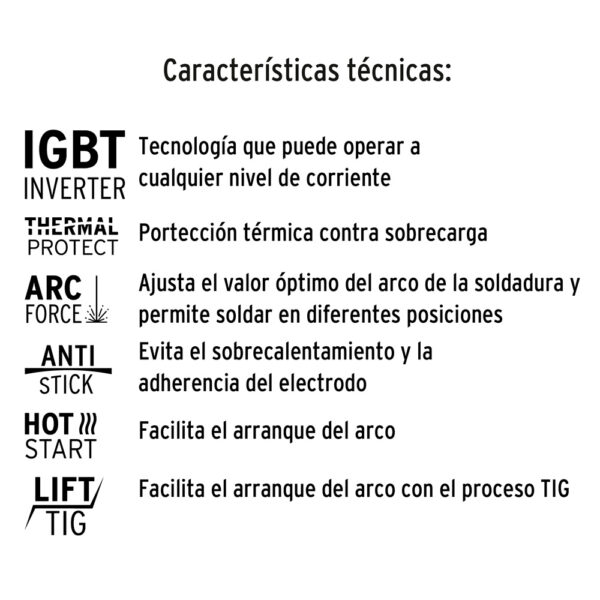 Características técnicas:

IGBT INVERTER Tecnología que puede operar a cualquier nivel de corriente

THERMAL PROTECT Portección térmica contra sobrecarga

ARC FORCE Ajusta el valor óptimo del arco de la soldadura y permite soldar en diferentes posiciones

ANTI STICK Evita el sobrecalentamiento y la adherencia del electrodo

HOT START Facilita el arranque del arco

LIFT TIG Facilita el arranque del arco con el proceso TIG